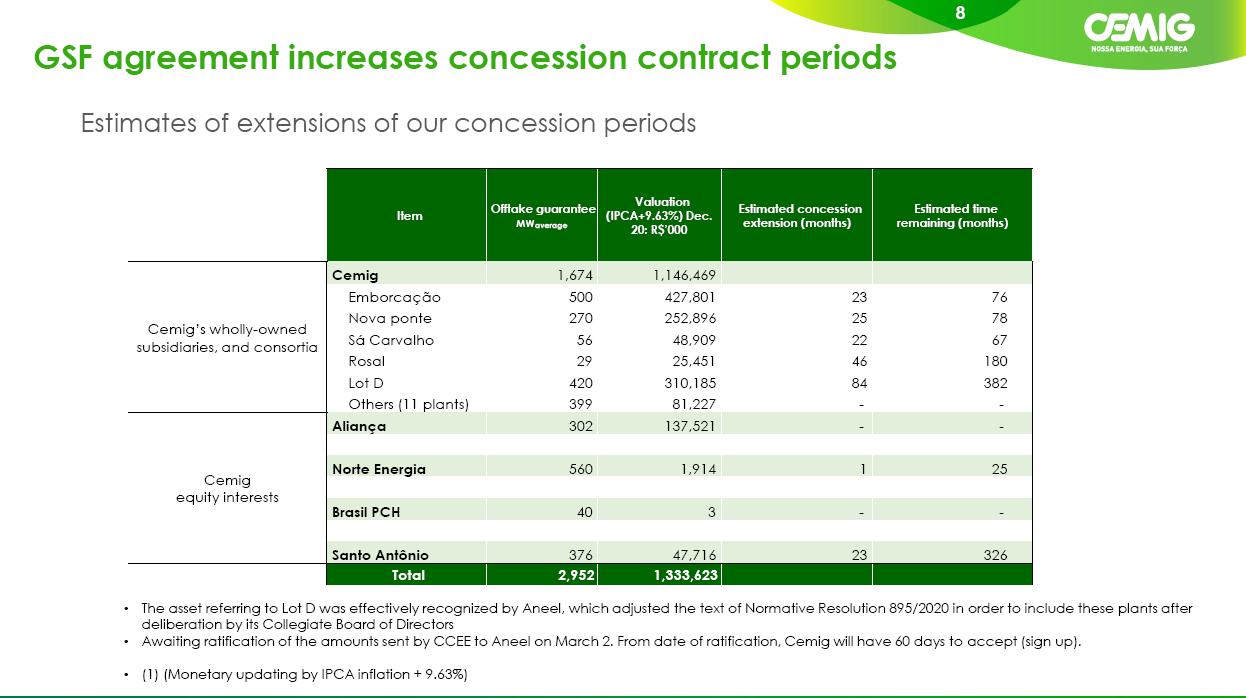 8

CEMIG
NOSSA ENERGIA, SUA FORÇA

GSF agreement increases concession contract periods

Estimates of extensions of our concession periods

| | Item | Offtake guarantee $MW_{average}$ | Valuation (IPCA+9.63%) Dec. 20: R$'000 | Estimated concession extension (months) | Estimated time remaining (months) |
|---|---|---|---|---|---|
| Cemig's wholly-owned subsidiaries, and consortia | Cemig | 1,674 | 1,146,469 | | |
| | Emborcação | 500 | 427,801 | 23 | 76 |
| | Nova ponte | 270 | 252,896 | 25 | 78 |
| | Sá Carvalho | 56 | 48,909 | 22 | 67 |
| | Rosal | 29 | 25,451 | 46 | 180 |
| | Lot D | 420 | 310,185 | 84 | 382 |
| | Others (11 plants) | 399 | 81,227 | - | - |
| Cemig equity interests | Aliança | 302 | 137,521 | - | - |
| | Norte Energia | 560 | 1,914 | 1 | 25 |
| | Brasil PCH | 40 | 3 | - | - |
| | Santo Antônio | 376 | 47,716 | 23 | 326 |
| | Total | 2,952 | 1,333,623 | | |

• The asset referring to Lot D was effectively recognized by Aneel, which adjusted the text of Normative Resolution 895/2020 in order to include these plants after deliberation by its Collegiate Board of Directors
• Awaiting ratification of the amounts sent by CCEE to Aneel on March 2. From date of ratification, Cemig will have 60 days to accept (sign up).

• (1) (Monetary updating by IPCA inflation + 9.63%)